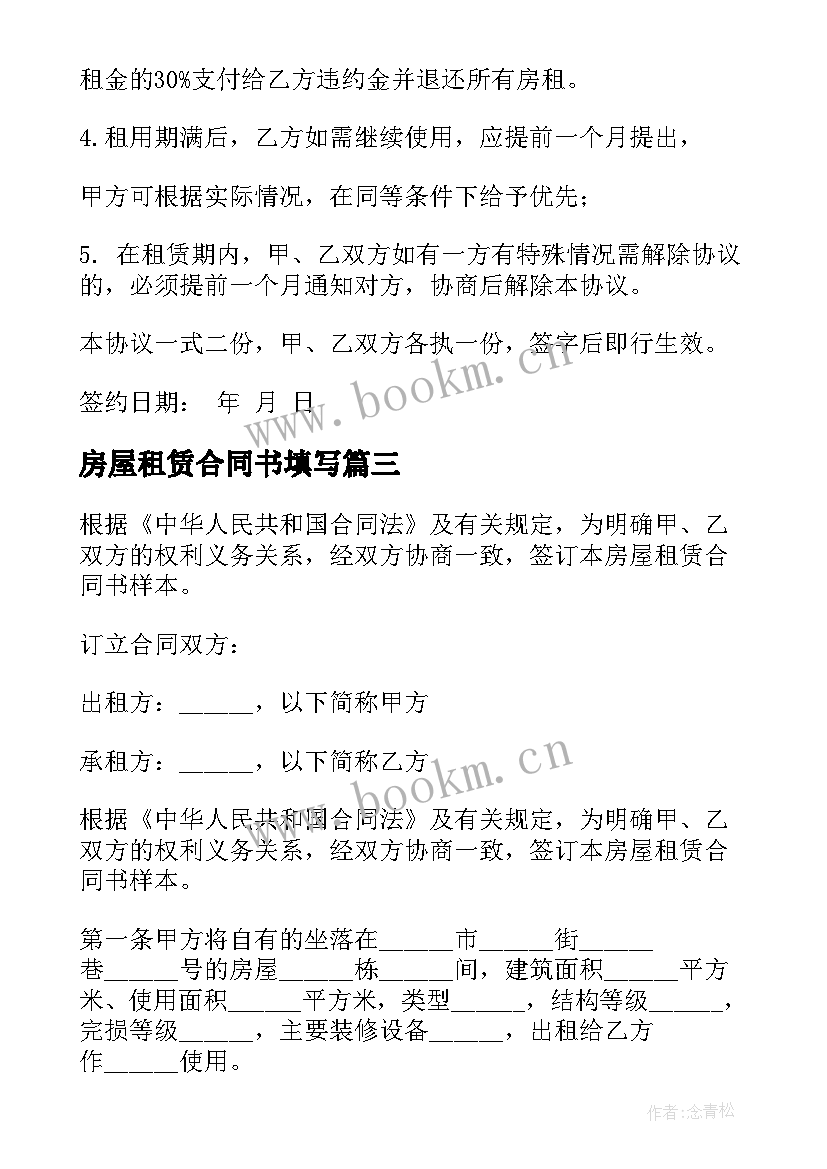 租金的30%支付给乙方违约金并退还所有房租。

4.租用期满后，乙方如需继续使用，应提前一个月提出，

甲方可根据实际情况，在同等条件下给予优先；

5. 在租赁期内，甲、乙双方如有一方有特殊情况需解除协议的，必须提前一个月通知对方，协商后解除本协议。

本协议一式二份，甲、乙双方各执一份，签字后即行生效。

签约日期： 年 月 日

www.bookm.cn

房屋租赁合同书填写篇三

根据《中华人民共和国合同法》及有关规定，为明确甲、乙双方的权利义务关系，经双方协商一致，签订本房屋租赁合同书样本。

订立合同双方：

出租方：______，以下简称甲方

承租方：______，以下简称乙方

www.bookm.cn

根据《中华人民共和国合同法》及有关规定，为明确甲、乙双方的权利义务关系，经双方协商一致，签订本房屋租赁合同书样本。

第一条甲方将自有的坐落在______市______街______巷______号的房屋______栋______间，建筑面积______平方米、使用面积______平方米，类型______，结构等级______，完损等级______，主要装修设备______，出租给乙方作______使用。

作者:念青松